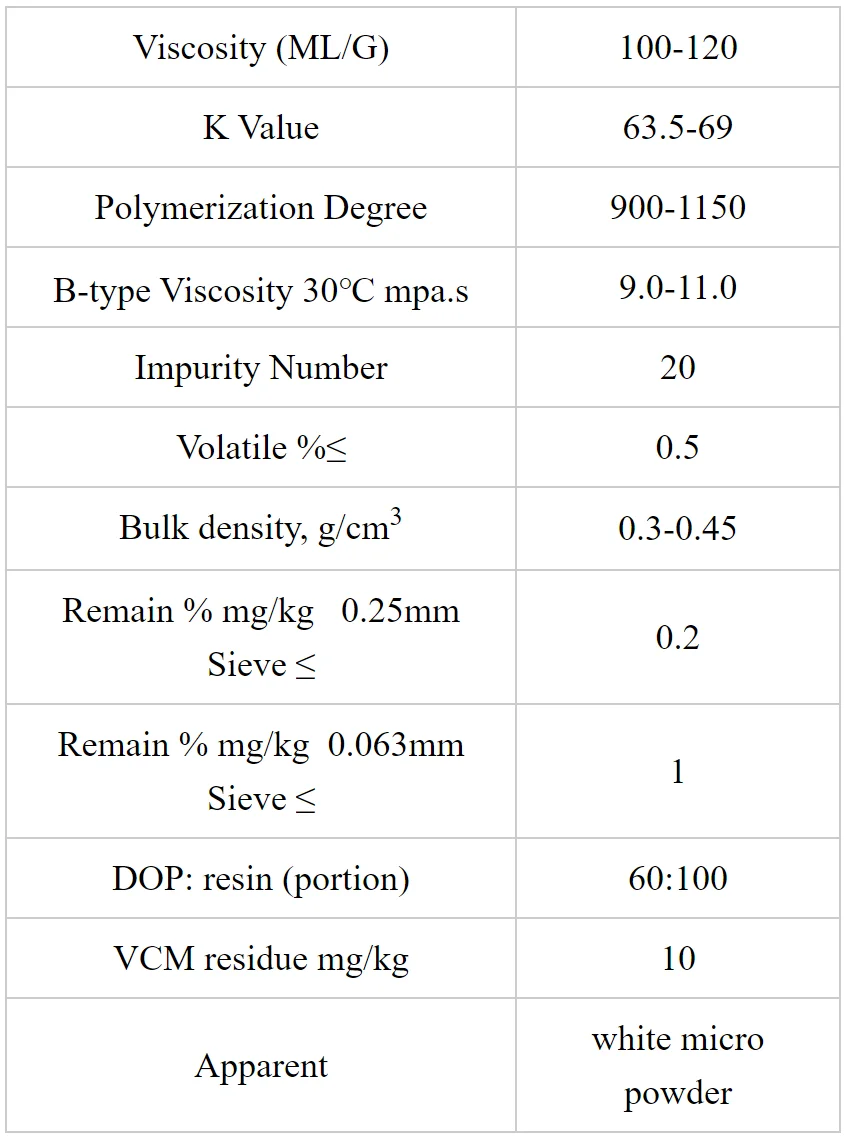 | Viscosity (ML/G) | 100-120 |
|---|---|
| K Value | 63.5-69 |
| Polymerization Degree | 900-1150 |
| B-type Viscosity 30°C mpa.s | 9.0-11.0 |
| Impurity Number | 20 |
| Volatile %≤ | 0.5 |
| Bulk density, g/cm$^3$ | 0.3-0.45 |
| Remain % mg/kg 0.25mm Sieve ≤ | 0.2 |
| Remain % mg/kg 0.063mm Sieve ≤ | 1 |
| DOP: resin (portion) | 60:100 |
| VCM residue mg/kg | 10 |
| Apparent | white micro powder |